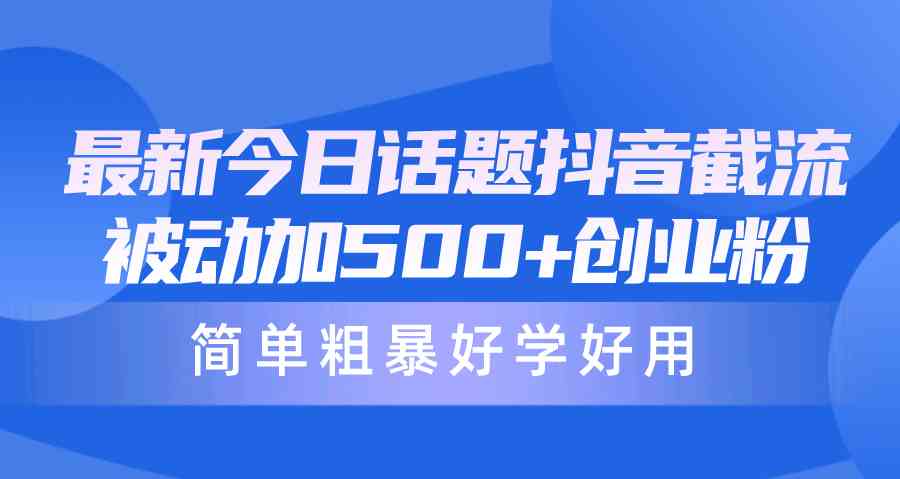 最新今日话题抖音截流
被动加500+创业粉

简单粗暴好学好用